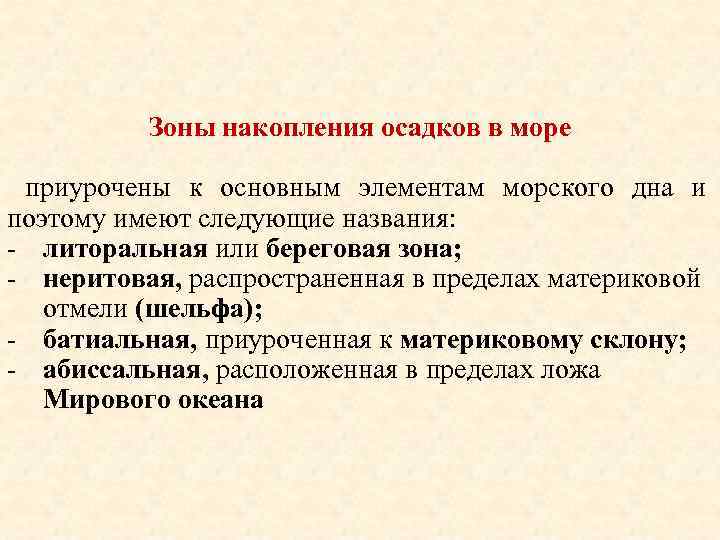 Зоны накопления осадков в море

приурочены к основным элементам морского дна и поэтому имеют следующие названия:
- литоральная или береговая зона;
- неритовая, распространенная в пределах материковой отмели (шельфа);
- батиальная, приуроченная к материковому склону;
- абиссальная, расположенная в пределах ложа Мирового океана